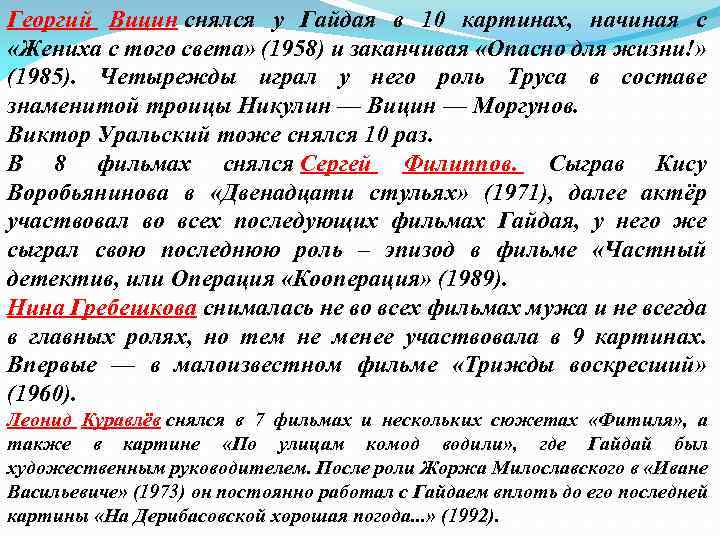 Георгий Вицин снялся у Гайдая в 10 картинах, начиная с «Жениха с того света» (1958) и заканчивая «Опасно для жизни!» (1985). Четырежды играл у него роль Труса в составе знаменитой троицы Никулин — Вицин — Моргунов.

Виктор Уральский тоже снялся 10 раз.

В 8 фильмах снялся Сергей Филиппов. Сыграв Кису Воробьянинова в «Двенадцати стульях» (1971), далее актёр участвовал во всех последующих фильмах Гайдая, у него же сыграл свою последнюю роль – эпизод в фильме «Частный детектив, или Операция «Кооперация» (1989).

Нина Гребешкова снималась не во всех фильмах мужа и не всегда в главных ролях, но тем не менее участвовала в 9 картинах. Впервые — в малоизвестном фильме «Трижды воскресший» (1960).

Леонид Куравлёв снялся в 7 фильмах и нескольких сюжетах «Фитиля», а также в картине «По улицам комод водили», где Гайдай был художественным руководителем. После роли Жоржа Милославского в «Иване Васильевиче» (1973) он постоянно работал с Гайдаем вплоть до его последней картины «На Дерибасовской хорошая погода...» (1992).